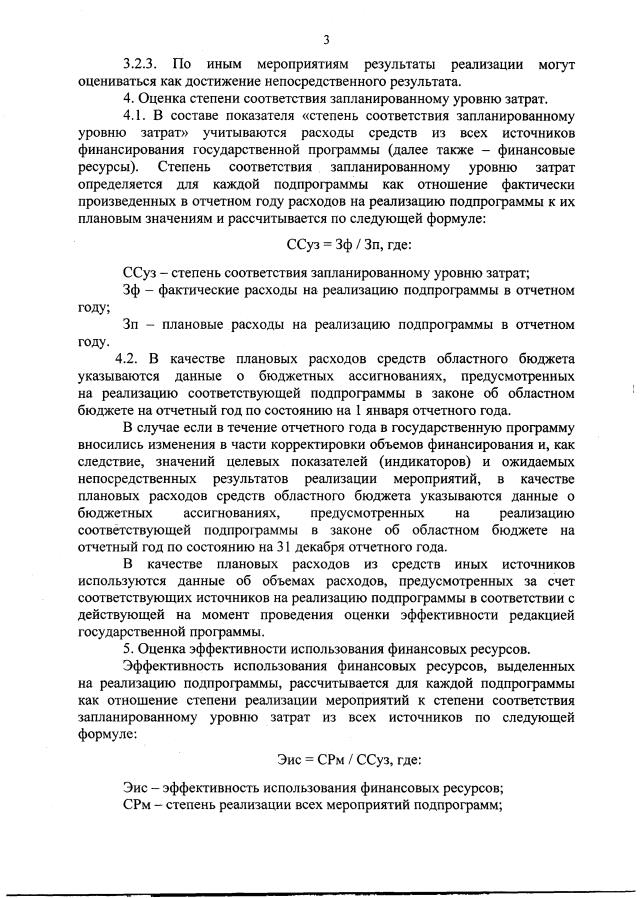 3

3.2.3. По иным мероприятиям результаты реализации могут оцениваться как достижение непосредственного результата.

4. Оценка степени соответствия запланированному уровню затрат.

4.1. В составе показателя «степень соответствия запланированному уровню затрат» учитываются расходы средств из всех источников финансирования государственной программы (далее также – финансовые ресурсы). Степень соответствия запланированному уровню затрат определяется для каждой подпрограммы как отношение фактически произведенных в отчетном году расходов на реализацию подпрограммы к их плановым значениям и рассчитывается по следующей формуле:

ССуз = Зф / Зп, где:

ССуз – степень соответствия запланированному уровню затрат;

Зф – фактические расходы на реализацию подпрограммы в отчетном году;

Зп – плановые расходы на реализацию подпрограммы в отчетном году.

4.2. В качестве плановых расходов средств областного бюджета указываются данные о бюджетных ассигнованиях, предусмотренных на реализацию соответствующей подпрограммы в законе об областном бюджете на отчетный год по состоянию на 1 января отчетного года.

В случае если в течение отчетного года в государственную программу вносились изменения в части корректировки объемов финансирования и, как следствие, значений целевых показателей (индикаторов) и ожидаемых непосредственных результатов реализации мероприятий, в качестве плановых расходов средств областного бюджета указываются данные о бюджетных ассигнованиях, предусмотренных на реализацию соответствующей подпрограммы в законе об областном бюджете на отчетный год по состоянию на 31 декабря отчетного года.

В качестве плановых расходов из средств иных источников используются данные об объемах расходов, предусмотренных за счет соответствующих источников на реализацию подпрограммы в соответствии с действующей на момент проведения оценки эффективности редакцией государственной программы.

5. Оценка эффективности использования финансовых ресурсов.

Эффективность использования финансовых ресурсов, выделенных на реализацию подпрограммы, рассчитывается для каждой подпрограммы как отношение степени реализации мероприятий к степени соответствия запланированному уровню затрат из всех источников по следующей формуле:

Эис = СРм / ССуз, где:

Эис – эффективность использования финансовых ресурсов;
СРм – степень реализации всех мероприятий подпрограмм;